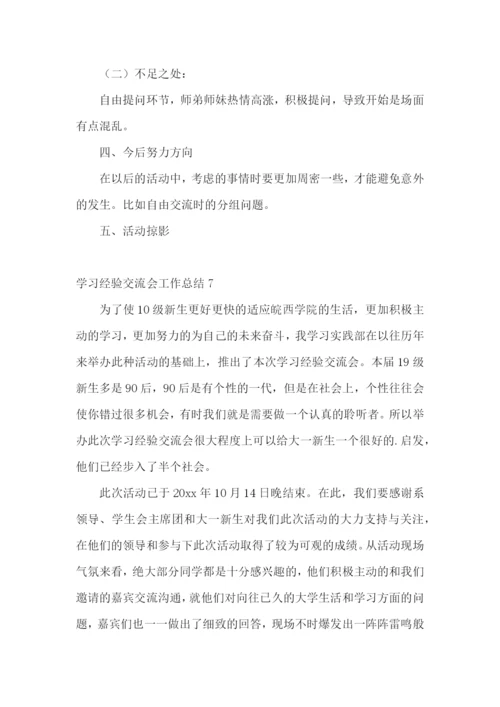 （二）不足之处：

自由提问环节，师弟师妹热情高涨，积极提问，导致开始是场面有点混乱。

四、今后努力方向

在以后的活动中，考虑的事情时要更加周密一些，才能避免意外的发生。比如自由交流时的分组问题。

五、活动掠影

学习经验交流会工作总结 7

为了使 10 级新生更好更快的适应皖西学院的生活，更加积极主动的学习，更加努力的为自己的未来奋斗，我学习实践部在以往历年来举办此种活动的基础上，推出了本次学习经验交流会。本届 19 级新生多是 90 后，90 后是有个性的一代，但是在社会上，个性往往会使你错过很多机会，有时我们就是需要做一个认真的聆听者。所以举办此次学习经验交流会很大程度上可以给大一新生一个很好的.启发，他们已经步入了半个社会。

此次活动已于 20xx 年 10 月 14 日晚结束。在此，我们要感谢系领导、学生会主席团和大一新生对我们此次活动的大力支持与关注，在他们的领导和参与下此次活动取得了较为可观的成绩。从活动现场气氛来看，绝大部分同学都是十分感兴趣的，他们积极主动的和我们邀请的嘉宾交流沟通，就他们对向往已久的大学生活和学习方面的问题，嘉宾们也一一做出了细致的回答，现场不时爆发出一阵阵雷鸣般